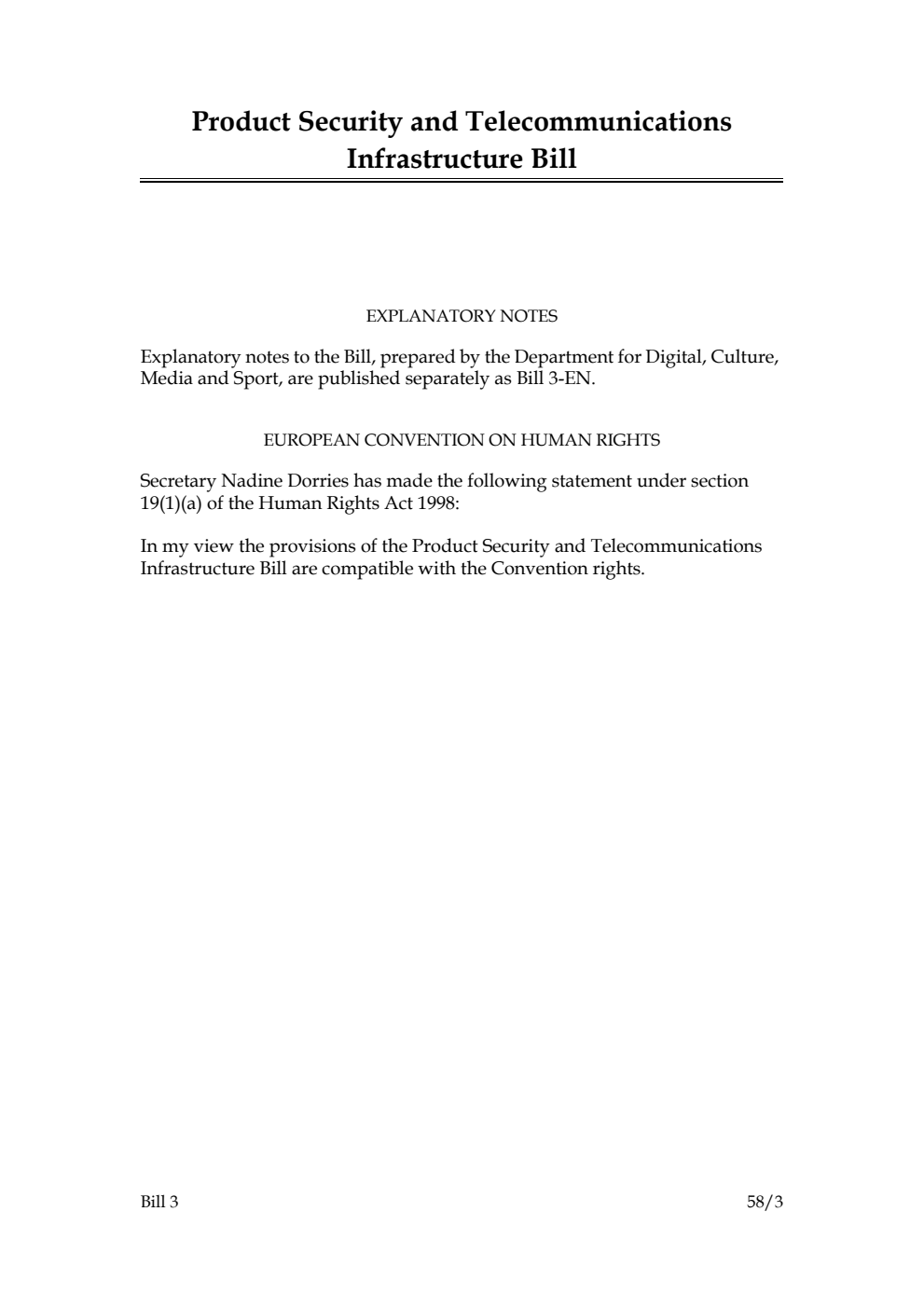 Product Security and Telecommunications Infrastructure Bill

EXPLANATORY NOTES

Explanatory notes to the Bill, prepared by the Department for Digital, Culture, Media and Sport, are published separately as Bill 3-EN.

EUROPEAN CONVENTION ON HUMAN RIGHTS

Secretary Nadine Dorries has made the following statement under section 19(1)(a) of the Human Rights Act 1998:

In my view the provisions of the Product Security and Telecommunications Infrastructure Bill are compatible with the Convention rights.

Bill 3

58/3